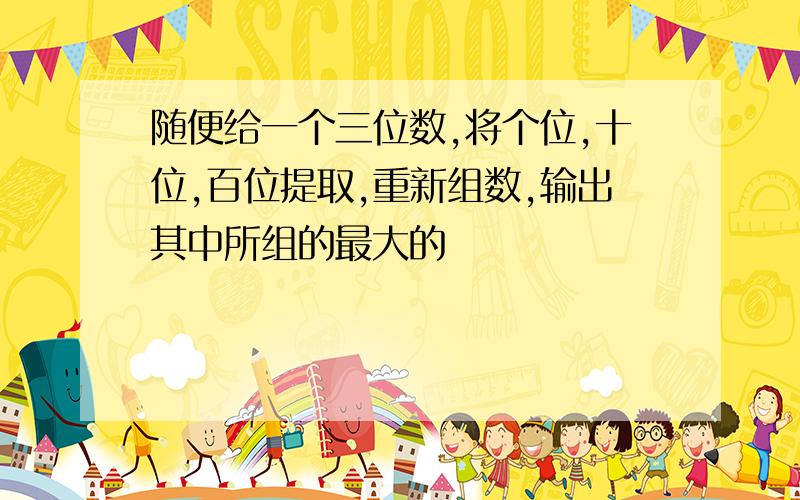 SCHOOL

随便给一个三位数,将个位,十位,百位提取,重新组数,输出其中所组的最大的